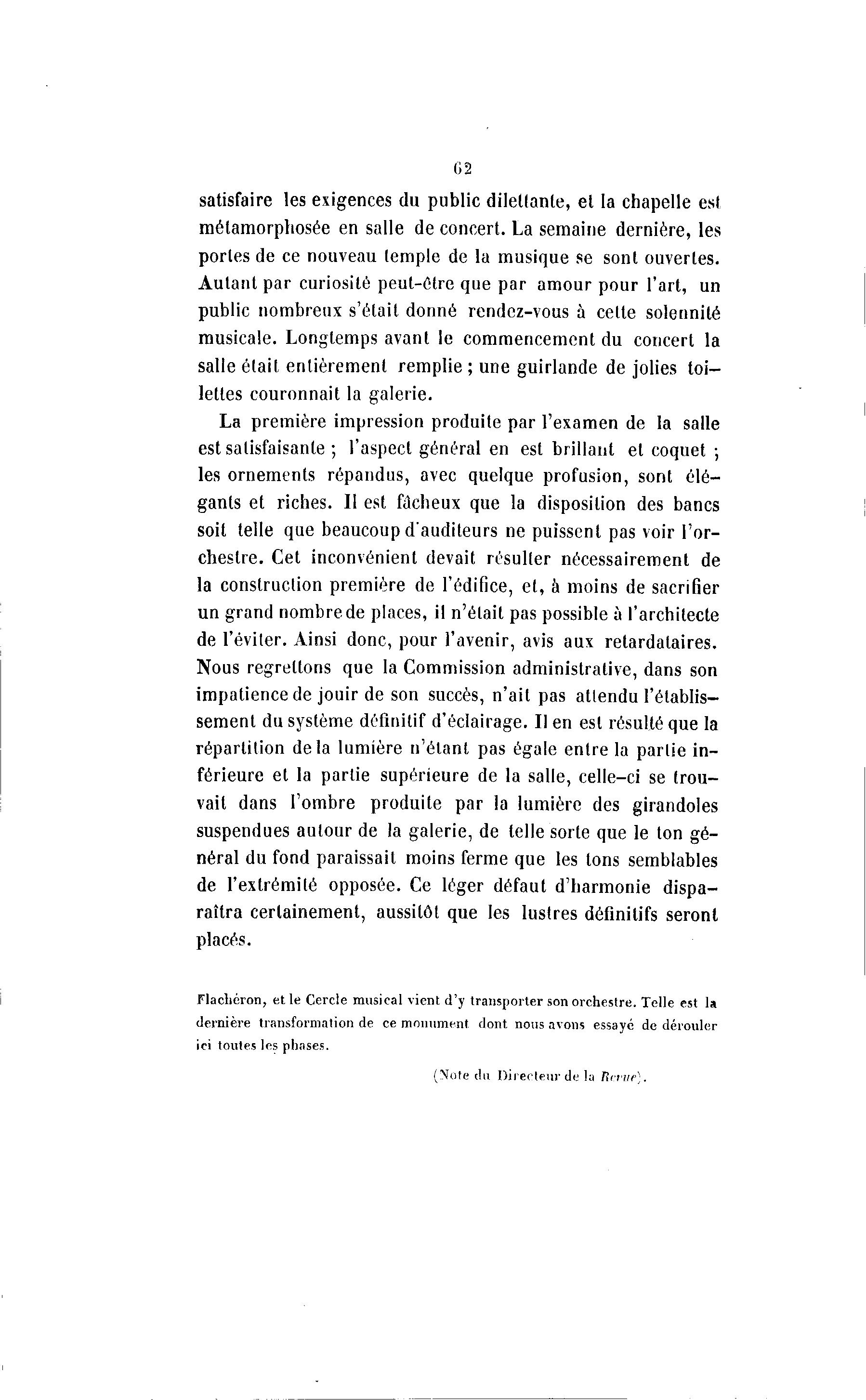 62

satisfaire les exigences du public dilettante, et la chapelle est métamorphosée en salle de concert. La semaine dernière, les portes de ce nouveau temple de la musique se sont ouvertes. Autant par curiosité peut-être que par amour pour l'art, un public nombreux s'était donné rendez-vous à cette solennité musicale. Longtemps avant le commencement du concert la salle était entièrement remplie ; une guirlande de jolies toilettes couronnait la galerie.

La première impression produite par l'examen de la salle est satisfaisante ; l'aspect général en est brillant et coquet ; les ornements répandus, avec quelque profusion, sont élégants et riches. Il est fâcheux que la disposition des bancs soit telle que beaucoup d'auditeurs ne puissent pas voir l'orchestre. Cet inconvénient devait résulter nécessairement de la construction première de l'édifice, et, à moins de sacrifier un grand nombre de places, il n'était pas possible à l'architecte de l'éviter. Ainsi donc, pour l'avenir, avis aux retardataires. Nous regrettons que la Commission administrative, dans son impatience de jouir de son succès, n'ait pas attendu l'établissement du système définitif d'éclairage. Il en est résulté que la répartition de la lumière n'étant pas égale entre la partie inférieure et la partie supérieure de la salle, celle-ci se trouvait dans l'ombre produite par la lumière des girandoles suspendues autour de la galerie, de telle sorte que le ton général du fond paraissait moins ferme que les tons semblables de l'extrémité opposée. Ce léger défaut d'harmonie disparaîtra certainement, aussitôt que les lustres définitifs seront placés.

Flachéron, et le Cercle musical vient d'y transporter son orchestre. Telle est la dernière transformation de ce monument dont nous avons essayé de dérouler ici toutes les phases.

(Note du Directeur de la Revue).